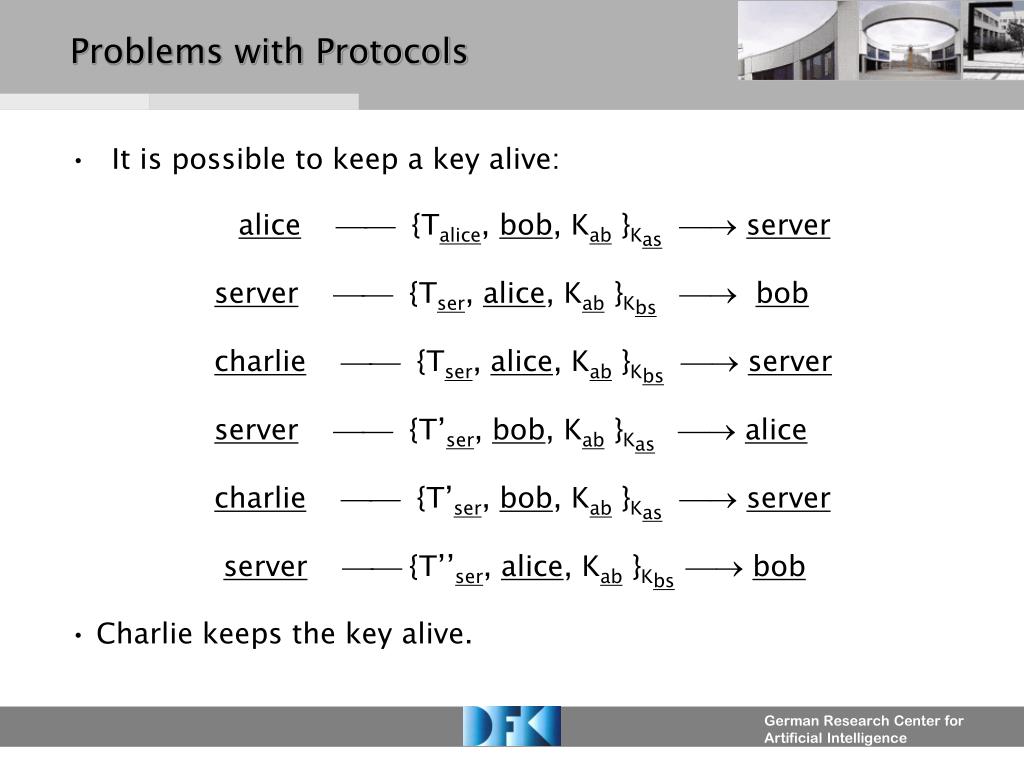 Problems with Protocols

• It is possible to keep a key alive:

alice —— $\{T_{alice}, bob, K_{ab}\}_{K_{as}}$ ⟶ server

server —— $\{T_{ser}, alice, K_{ab}\}_{K_{bs}}$ ⟶ bob

charlie —— $\{T_{ser}, alice, K_{ab}\}_{K_{bs}}$ ⟶ server

server —— $\{T'_{ser}, bob, K_{ab}\}_{K_{as}}$ ⟶ alice

charlie —— $\{T'_{ser}, bob, K_{ab}\}_{K_{as}}$ ⟶ server

server —— $\{T''_{ser}, alice, K_{ab}\}_{K_{bs}}$ ⟶ bob

• Charlie keeps the key alive.

DFKI

German Research Center for Artificial Intelligence